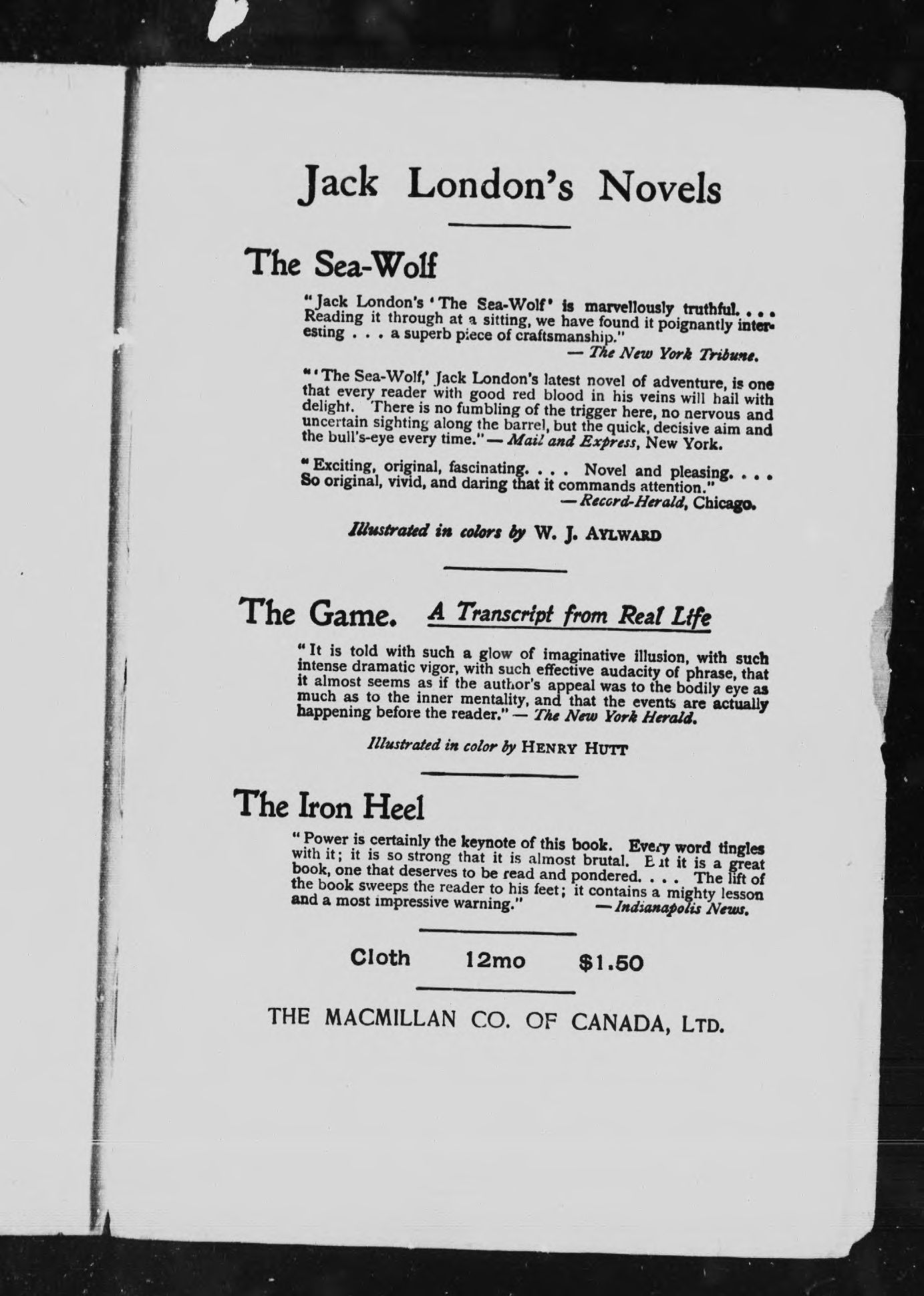 Jack London's Novels

The Sea-Wolf

"Jack London's 'The Sea-Wolf' is marvellously truthful. . . . Reading it through at a sitting, we have found it poignantly interesting . . . a superb piece of craftsmanship."
— The New York Tribune.

"'The Sea-Wolf,' Jack London's latest novel of adventure, is one that every reader with good red blood in his veins will hail with delight. There is no fumbling of the trigger here, no nervous and uncertain sighting along the barrel, but the quick, decisive aim and the bull's-eye every time." — Mail and Express, New York.

"Exciting, original, fascinating. . . . Novel and pleasing. . . . So original, vivid, and daring that it commands attention."
— Record-Herald, Chicago.

Illustrated in colors by W. J. AYLWARD

The Game. A Transcript from Real Life

"It is told with such a glow of imaginative illusion, with such intense dramatic vigor, with such effective audacity of phrase, that it almost seems as if the author's appeal was to the bodily eye as much as to the inner mentality, and that the events are actually happening before the reader." — The New York Herald.

Illustrated in color by HENRY HUTT

The Iron Heel

"Power is certainly the keynote of this book. Every word tingles with it; it is so strong that it is almost brutal. But it is a great book, one that deserves to be read and pondered. . . . The lift of the book sweeps the reader to his feet; it contains a mighty lesson and a most impressive warning." — Indianapolis News.

Cloth 12mo $1.50

THE MACMILLAN CO. OF CANADA, LTD.